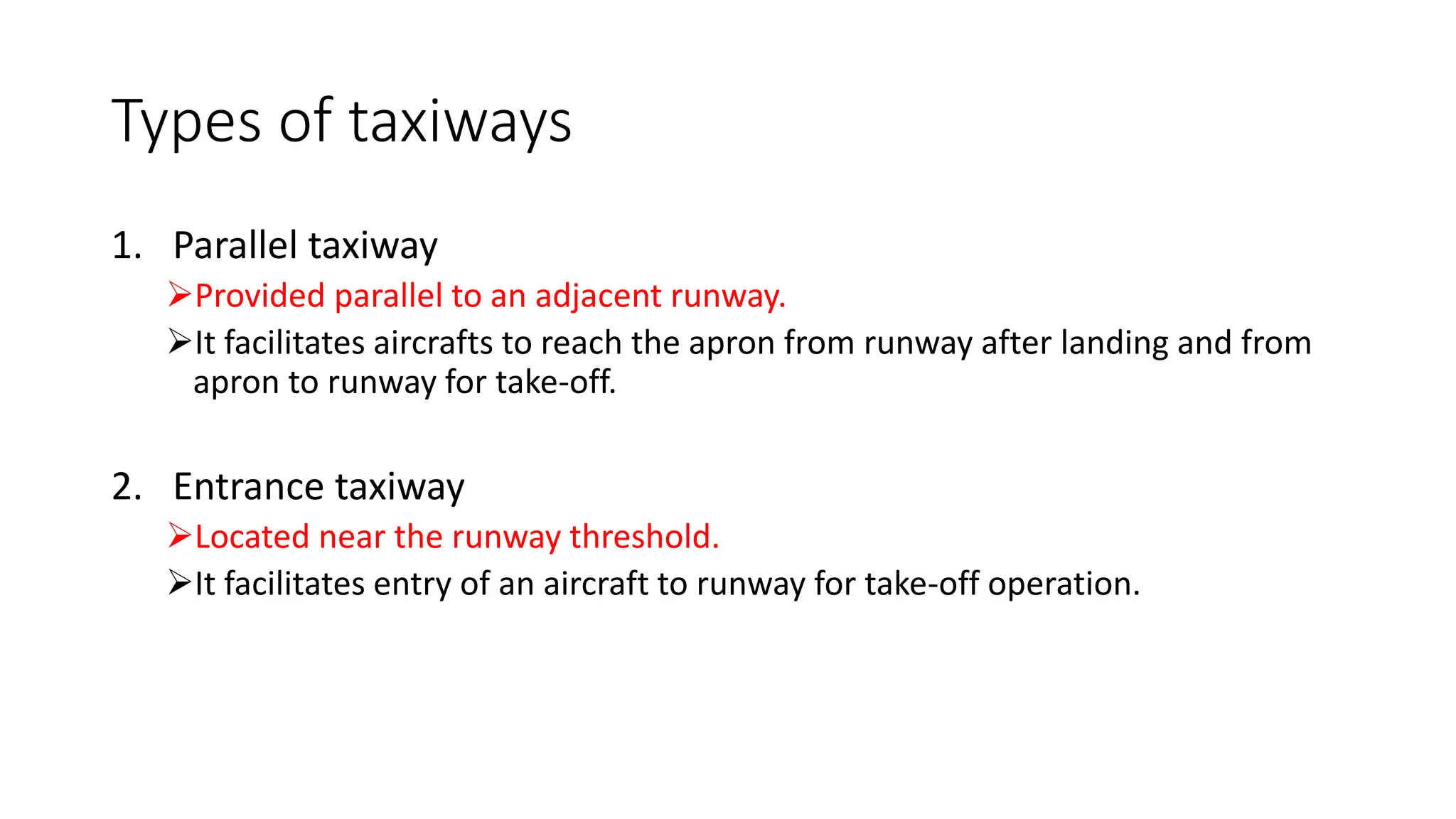 Types of taxiways

1. Parallel taxiway

➢Provided parallel to an adjacent runway.

➢It facilitates aircrafts to reach the apron from runway after landing and from apron to runway for take-off.

2. Entrance taxiway

➢Located near the runway threshold.

➢It facilitates entry of an aircraft to runway for take-off operation.